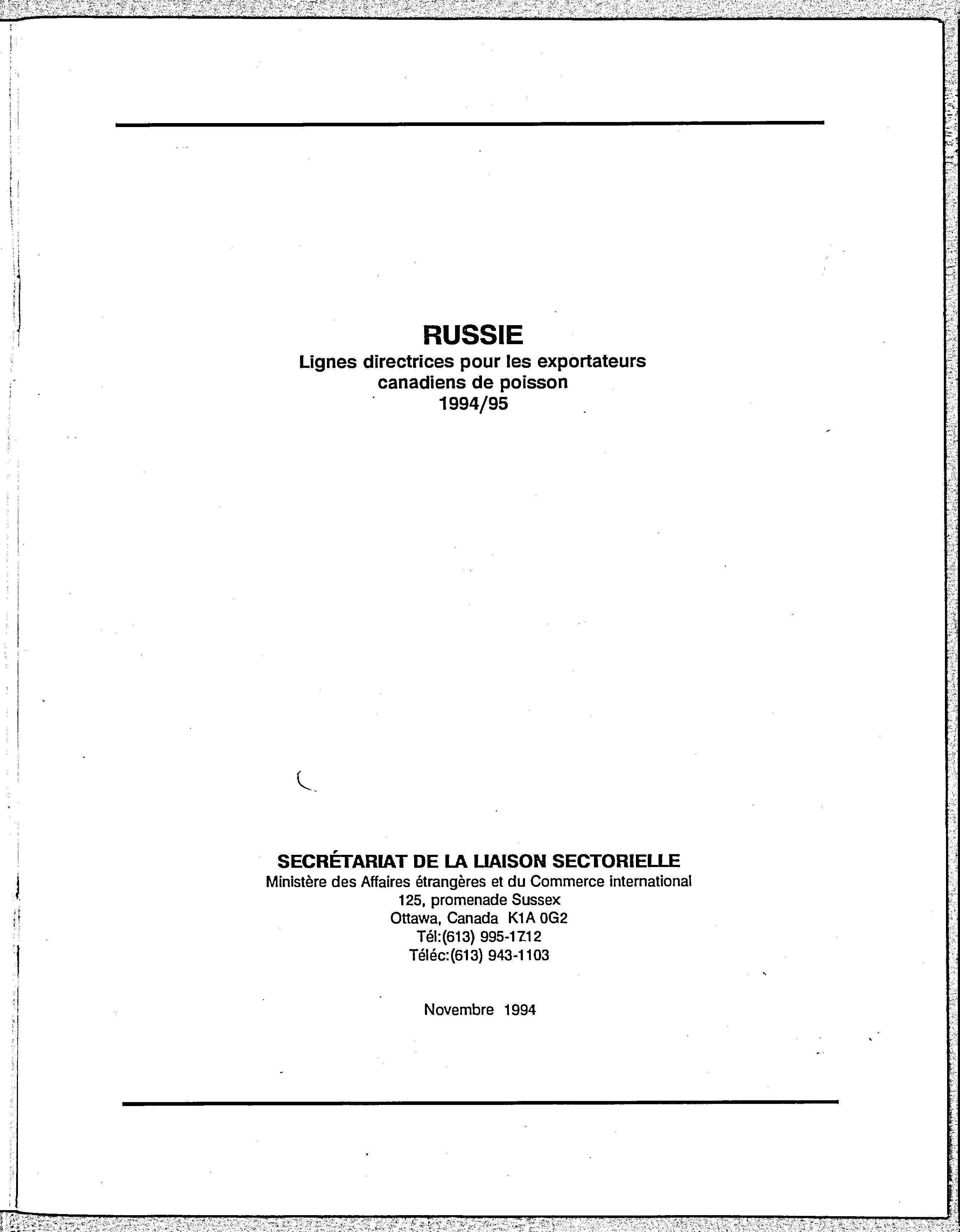 RUSSIE
Lignes directrices pour les exportateurs canadiens de poisson
1994/95

SECRÉTARIAT DE LA LIAISON SECTORIELLE
Ministère des Affaires étrangères et du Commerce international
125, promenade Sussex
Ottawa, Canada K1A 0G2
Tél:(613) 995-1712
Téléc:(613) 943-1103

Novembre 1994